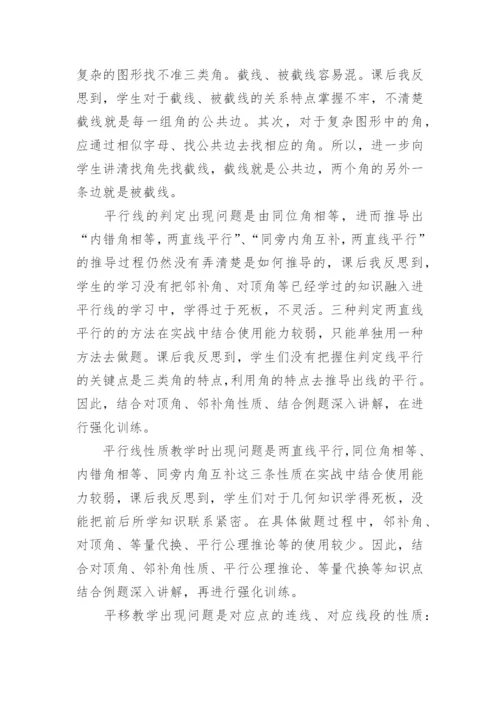 复杂的图形找不准三类角。截线、被截线容易混。课后我反思到，学生对于截线、被截线的关系特点掌握不牢，不清楚截线就是每一组角的公共边。其次，对于复杂图形中的角，应通过相似字母、找公共边去找相应的角。所以，进一步向学生讲清找角先找截线，截线就是公共边，两个角的另外一条边就是被截线。

平行线的判定出现问题是由同位角相等，进而推导出“内错角相等，两直线平行”、“同旁内角互补，两直线平行”的推导过程仍然没有弄清楚是如何推导的，课后我反思到，学生的学习没有把邻补角、对顶角等已经学过的知识融入进平行线的学习中，学得过于死板，不灵活。三种判定两直线平行的的方法在实战中结合使用能力较弱，只能单独用一种方法去做题。课后我反思到，学生们没有把握住判定线平行的关键点是三类角的特点，利用角的特点去推导出线的平行。因此，结合对顶角、邻补角性质、结合例题深入讲解，在进行强化训练。

平行线性质教学时出现问题是两直线平行，同位角相等、内错角相等、同旁内角互补这三条性质在实战中结合使用能力较弱，课后我反思到，学生们对于几何知识学得死板，没能把前后所学知识联系紧密。在具体做题过程中，邻补角、对顶角、等量代换、平行公理推论等的使用较少。因此，结合对顶角、邻补角性质、平行公理推论、等量代换等知识点结合例题深入讲解，再进行强化训练。

平移教学出现问题是对应点的连线、对应线段的性质：